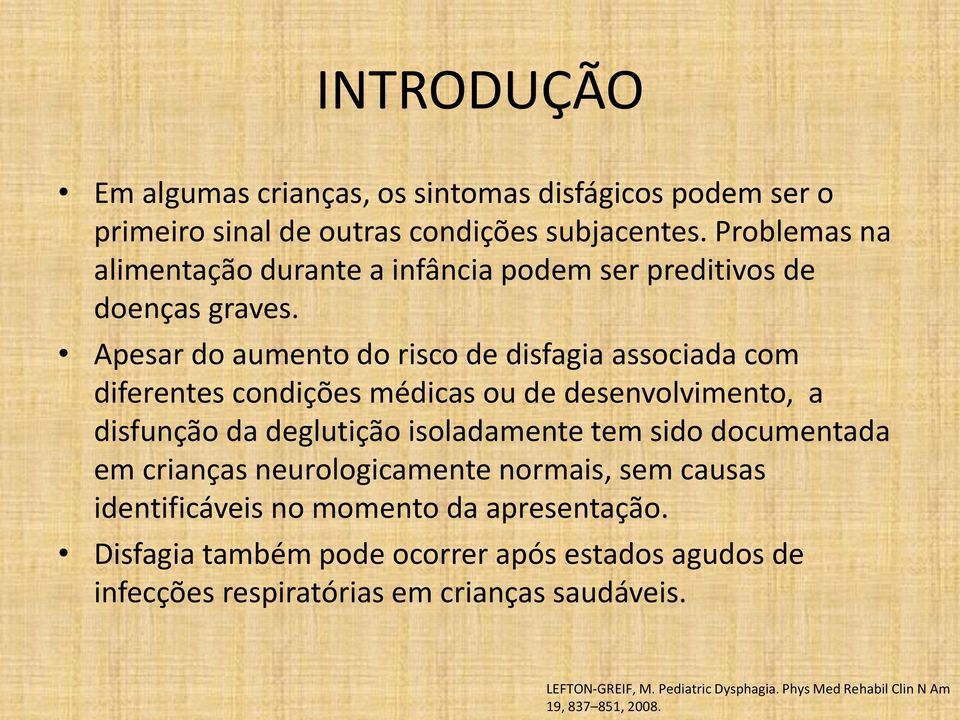 INTRODUÇÃO

• Em algumas crianças, os sintomas disfágicos podem ser o primeiro sinal de outras condições subjacentes. Problemas na alimentação durante a infância podem ser preditivos de doenças graves.

• Apesar do aumento do risco de disfagia associada com diferentes condições médicas ou de desenvolvimento, a disfunção da deglutição isoladamente tem sido documentada em crianças neurologicamente normais, sem causas identificáveis no momento da apresentação.

• Disfagia também pode ocorrer após estados agudos de infecções respiratórias em crianças saudáveis.

LEFTON-GREIF, M. Pediatric Dysphagia. Phys Med Rehabil Clin N Am 19, 837–851, 2008.